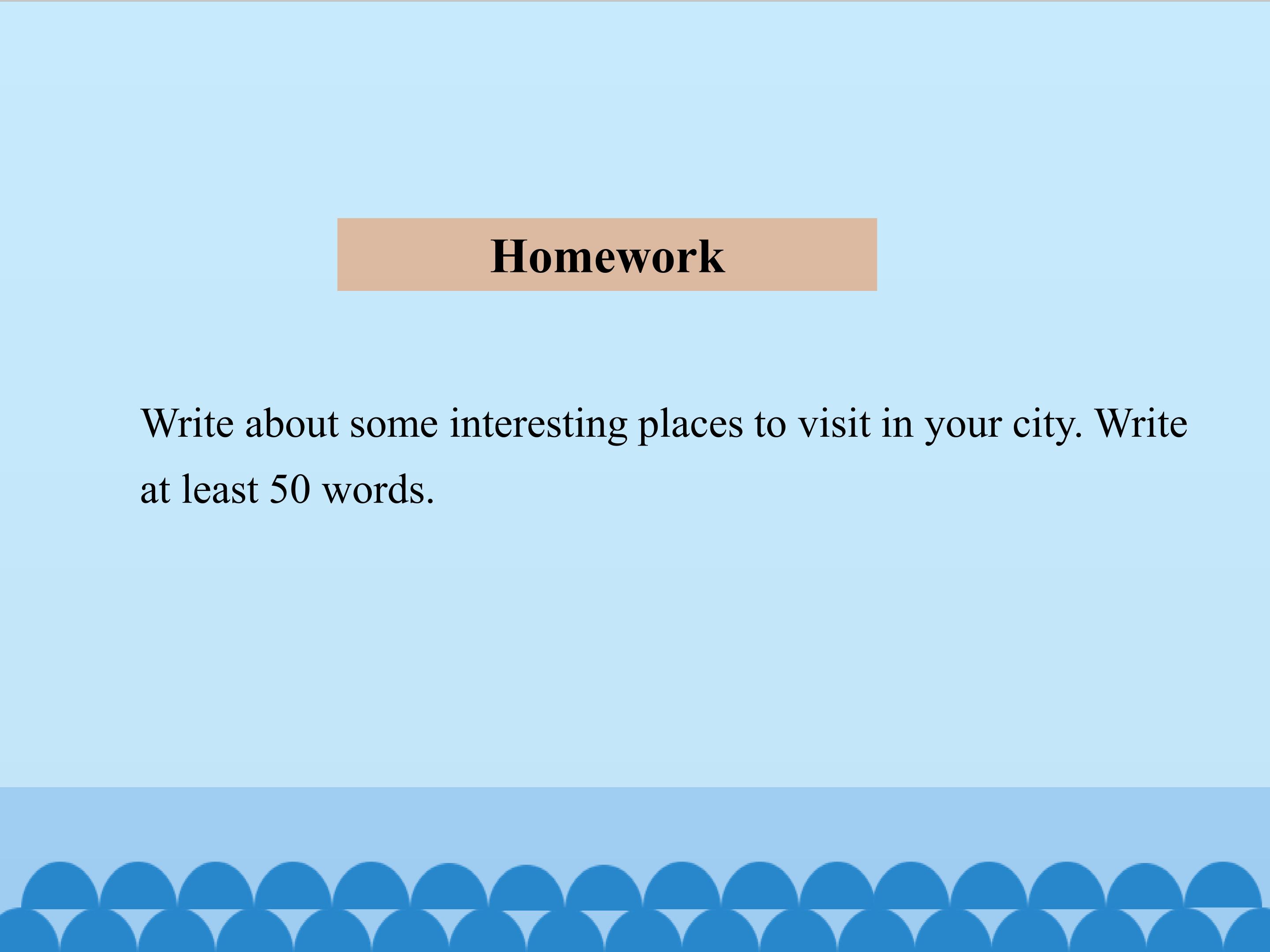 Homework

Write about some interesting places to visit in your city. Write at least 50 words.